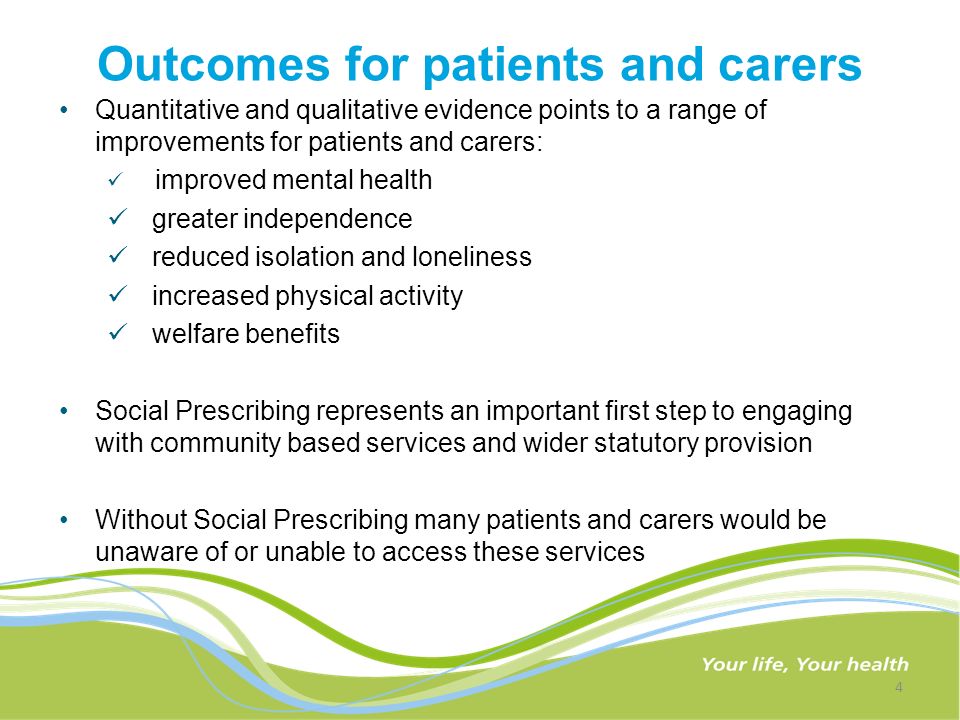 Outcomes for patients and carers

• Quantitative and qualitative evidence points to a range of improvements for patients and carers:
✓ improved mental health
✓ greater independence
✓ reduced isolation and loneliness
✓ increased physical activity
✓ welfare benefits

• Social Prescribing represents an important first step to engaging with community based services and wider statutory provision

• Without Social Prescribing many patients and carers would be unaware of or unable to access these services

Your life, Your health

4